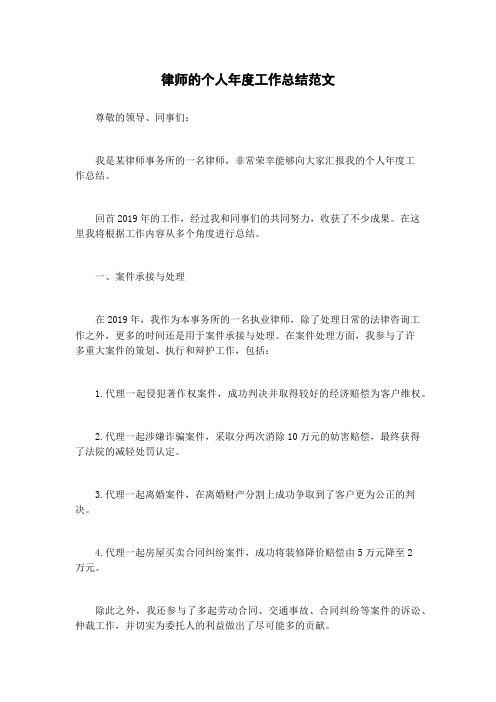 律师的个人年度工作总结范文

尊敬的领导、同事们：

我是某律师事务所的一名律师，非常荣幸能够向大家汇报我的个人年度工作总结。

回首2019年的工作，经过我和同事们的共同努力，收获了不少成果。在这里我将根据工作内容从多个角度进行总结。

一、案件承接与处理

在2019年，我作为本事务所的一名执业律师，除了处理日常的法律咨询工作之外，更多的时间还是用于案件承接与处理。在案件处理方面，我参与了许多重大案件的策划、执行和辩护工作，包括：

1.代理一起侵犯著作权案件，成功判决并取得较好的经济赔偿为客户维权。

2.代理一起涉嫌诈骗案件，采取分两次消除10万元的妨害赔偿，最终获得了法院的减轻处罚认定。

3.代理一起离婚案件，在离婚财产分割上成功争取到了客户更为公正的判决。

4.代理一起房屋买卖合同纠纷案件，成功将装修降价赔偿由5万元降至2万元。

除此之外，我还参与了多起劳动合同、交通事故、合同纠纷等案件的诉讼、仲裁工作，并切实为委托人的利益做出了尽可能多的贡献。